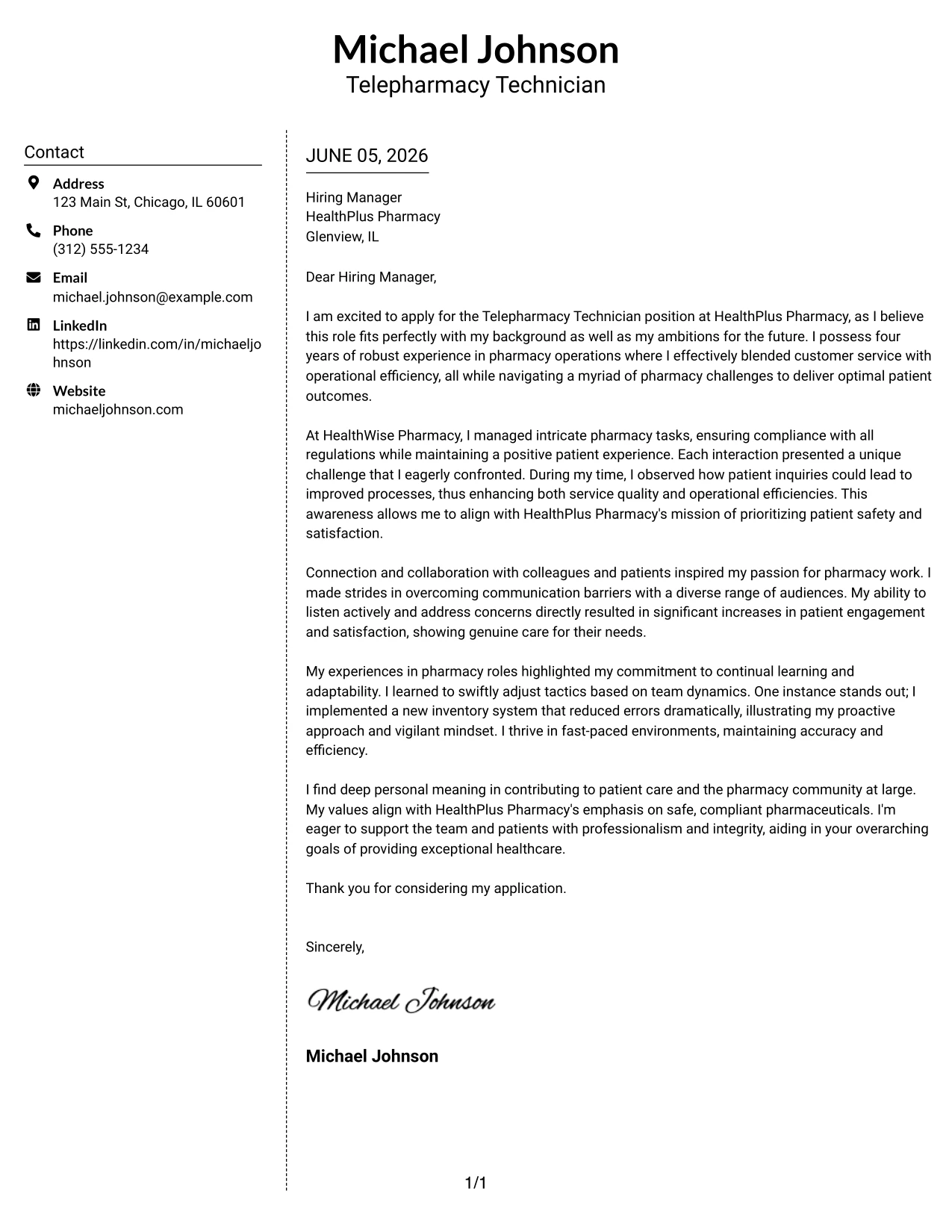 Michael Johnson
Telepharmacy Technician

Contact

Address
123 Main St, Chicago, IL 60601

Phone
(312) 555-1234

Email
michael.johnson@example.com

LinkedIn
https://linkedin.com/in/michaeljohnson

Website
michaeljohnson.com

JUNE 05, 2026

Hiring Manager
HealthPlus Pharmacy
Glenview, IL

Dear Hiring Manager,

I am excited to apply for the Telepharmacy Technician position at HealthPlus Pharmacy, as I believe this role fits perfectly with my background as well as my ambitions for the future. I possess four years of robust experience in pharmacy operations where I effectively blended customer service with operational efficiency, all while navigating a myriad of pharmacy challenges to deliver optimal patient outcomes.

At HealthWise Pharmacy, I managed intricate pharmacy tasks, ensuring compliance with all regulations while maintaining a positive patient experience. Each interaction presented a unique challenge that I eagerly confronted. During my time, I observed how patient inquiries could lead to improved processes, thus enhancing both service quality and operational efficiencies. This awareness allows me to align with HealthPlus Pharmacy's mission of prioritizing patient safety and satisfaction.

Connection and collaboration with colleagues and patients inspired my passion for pharmacy work. I made strides in overcoming communication barriers with a diverse range of audiences. My ability to listen actively and address concerns directly resulted in significant increases in patient engagement and satisfaction, showing genuine care for their needs.

My experiences in pharmacy roles highlighted my commitment to continual learning and adaptability. I learned to swiftly adjust tactics based on team dynamics. One instance stands out; I implemented a new inventory system that reduced errors dramatically, illustrating my proactive approach and vigilant mindset. I thrive in fast-paced environments, maintaining accuracy and efficiency.

I find deep personal meaning in contributing to patient care and the pharmacy community at large. My values align with HealthPlus Pharmacy's emphasis on safe, compliant pharmaceuticals. I'm eager to support the team and patients with professionalism and integrity, aiding in your overarching goals of providing exceptional healthcare.

Thank you for considering my application.

Sincerely,

Michael Johnson

Michael Johnson

1/1